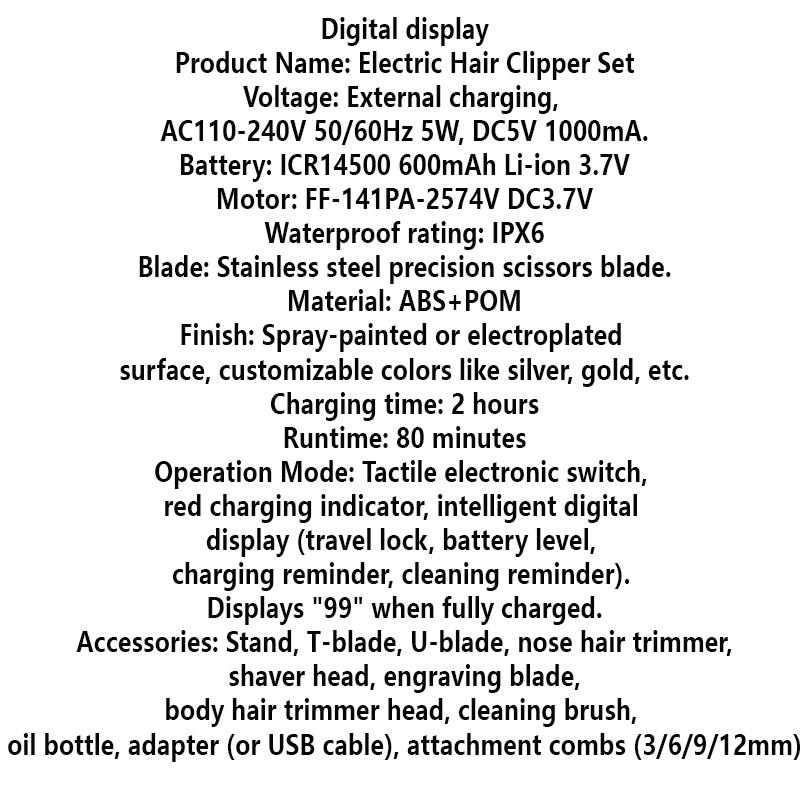 Digital display
Product Name: Electric Hair Clipper Set
Voltage: External charging, AC110-240V 50/60Hz 5W, DC5V 1000mA.
Battery: ICR14500 600mAh Li-ion 3.7V
Motor: FF-141PA-2574V DC3.7V
Waterproof rating: IPX6
Blade: Stainless steel precision scissors blade.
Material: ABS+POM
Finish: Spray-painted or electroplated surface, customizable colors like silver, gold, etc.
Charging time: 2 hours
Runtime: 80 minutes
Operation Mode: Tactile electronic switch, red charging indicator, intelligent digital display (travel lock, battery level, charging reminder, cleaning reminder). Displays "99" when fully charged.
Accessories: Stand, T-blade, U-blade, nose hair trimmer, shaver head, engraving blade, body hair trimmer head, cleaning brush, oil bottle, adapter (or USB cable), attachment combs (3/6/9/12mm)